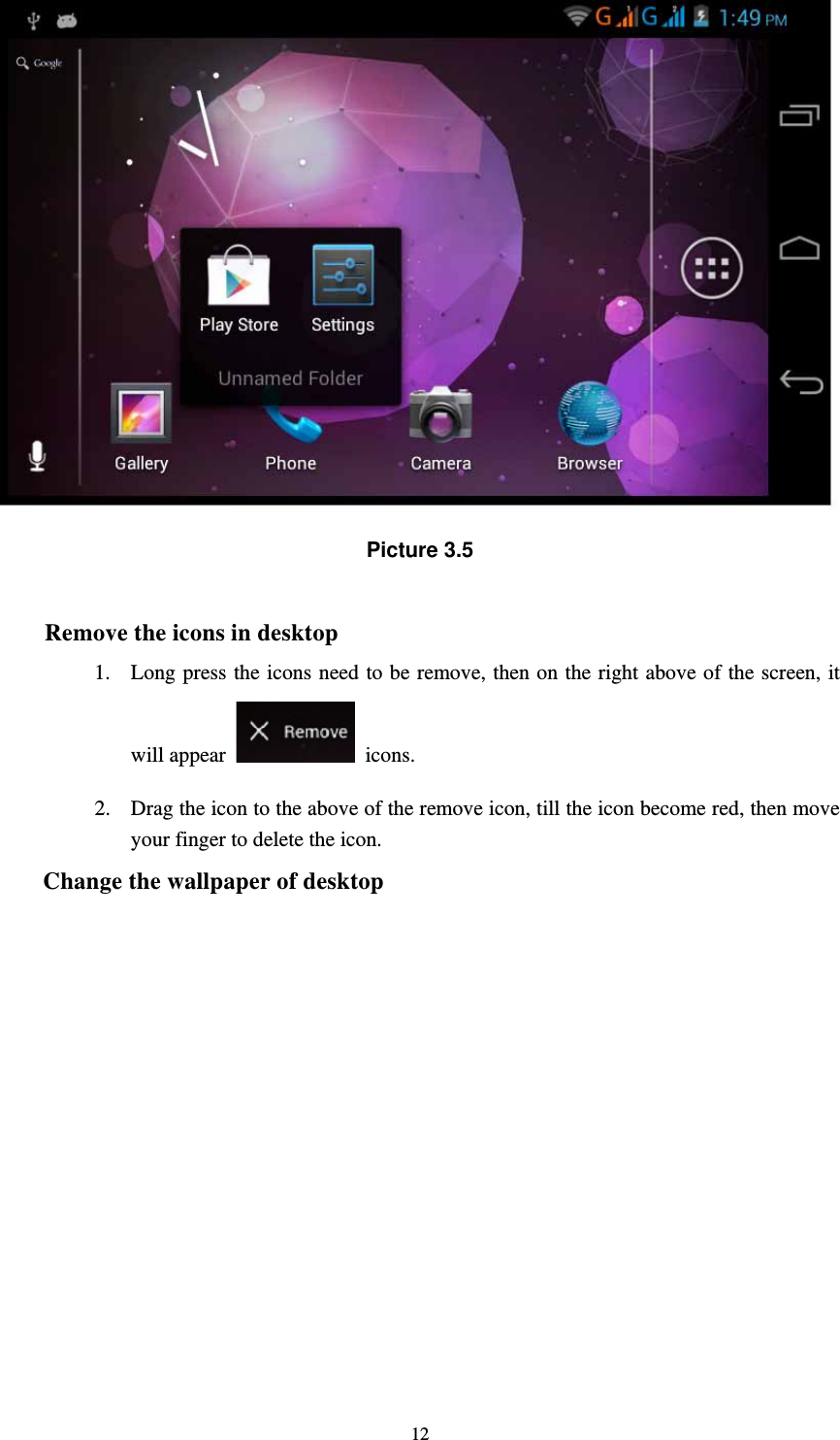 G G 1:49 PM

Google

Play Store

Settings

Unnamed Folder

Gallery

Phone

Camera

Browser

Picture 3.5

Remove the icons in desktop

1. Long press the icons need to be remove, then on the right above of the screen, it will appear Remove icons.

2. Drag the icon to the above of the remove icon, till the icon become red, then move your finger to delete the icon.

Change the wallpaper of desktop

12